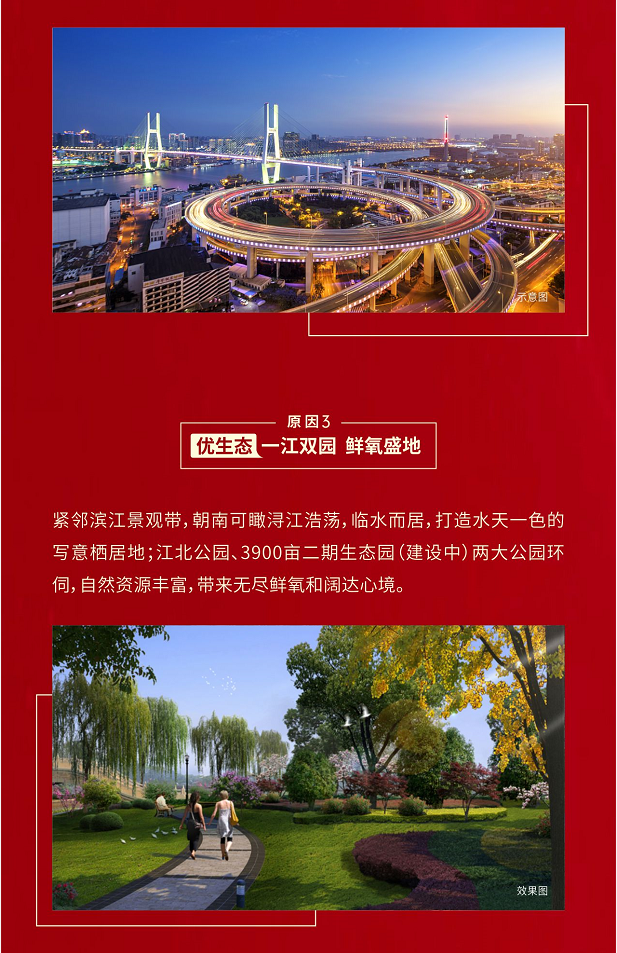 示意图

原因3

优生态 一江双园 鲜氧盛地

紧邻滨江景观带，朝南可瞰浔江浩荡，临水而居，打造水天一色的写意栖居地；江北公园、3900亩二期生态园（建设中）两大公园环伺，自然资源丰富，带来无尽鲜氧和阔达心境。

效果图